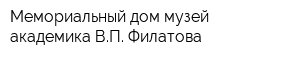 Мемориальный дом музей академика В.П. Филатова